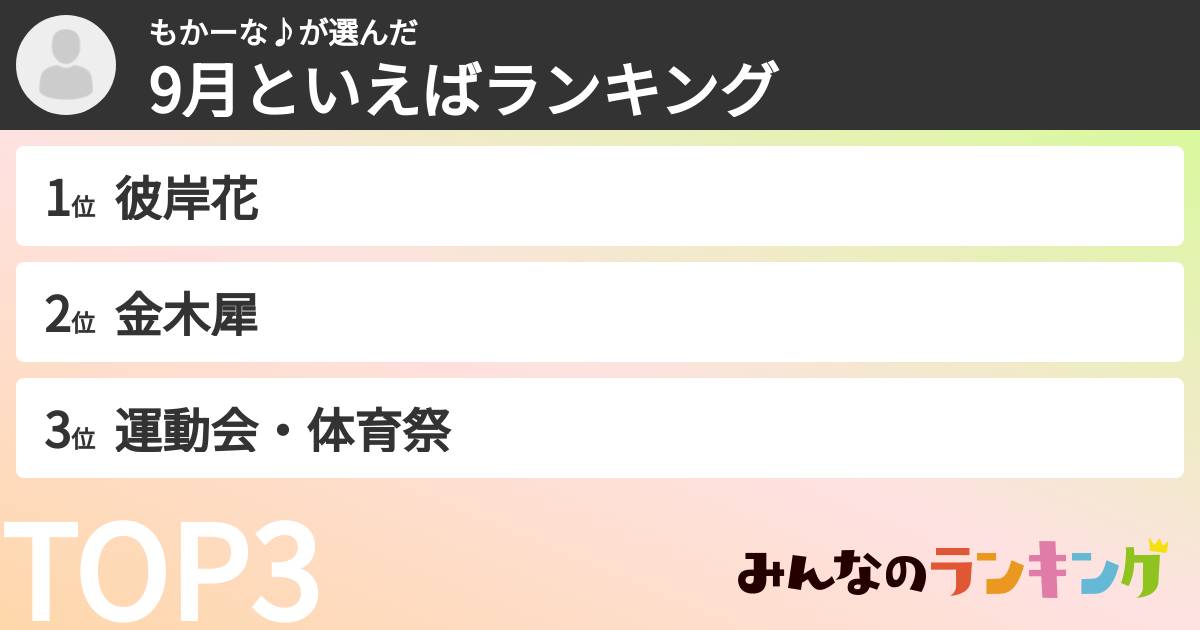 もかーな♪が選んだ
9月といえばランキング

1位 彼岸花

2位 金木犀

3位 運動会・体育祭

TOP3

みんなのランキング